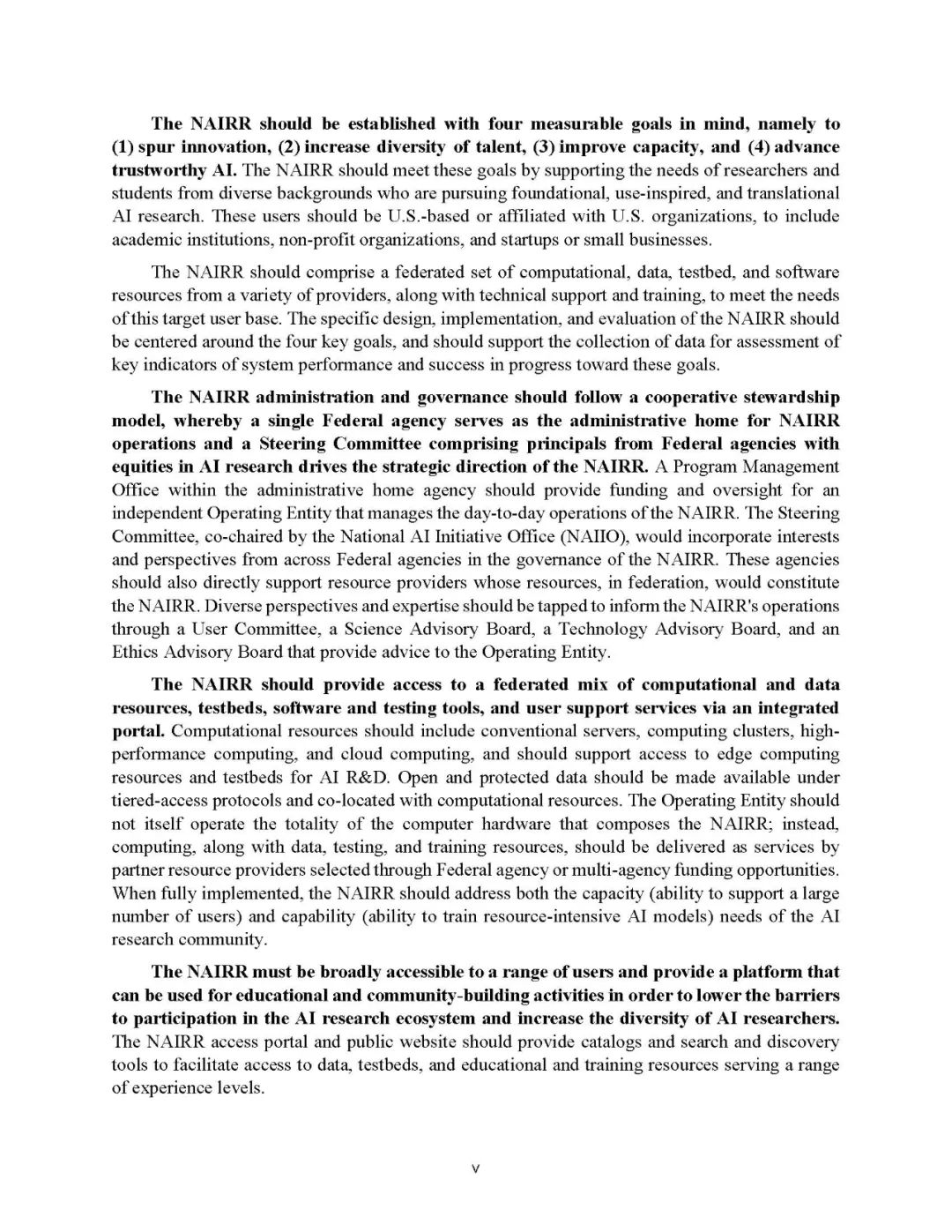 The NAIRR should be established with four measurable goals in mind, namely to (1) spur innovation, (2) increase diversity of talent, (3) improve capacity, and (4) advance trustworthy AI. The NAIRR should meet these goals by supporting the needs of researchers and students from diverse backgrounds who are pursuing foundational, use-inspired, and translational AI research. These users should be U.S.-based or affiliated with U.S. organizations, to include academic institutions, non-profit organizations, and startups or small businesses.

The NAIRR should comprise a federated set of computational, data, testbed, and software resources from a variety of providers, along with technical support and training, to meet the needs of this target user base. The specific design, implementation, and evaluation of the NAIRR should be centered around the four key goals, and should support the collection of data for assessment of key indicators of system performance and success in progress toward these goals.

The NAIRR administration and governance should follow a cooperative stewardship model, whereby a single Federal agency serves as the administrative home for NAIRR operations and a Steering Committee comprising principals from Federal agencies with equities in AI research drives the strategic direction of the NAIRR. A Program Management Office within the administrative home agency should provide funding and oversight for an independent Operating Entity that manages the day-to-day operations of the NAIRR. The Steering Committee, co-chaired by the National AI Initiative Office (NAIIO), would incorporate interests and perspectives from across Federal agencies in the governance of the NAIRR. These agencies should also directly support resource providers whose resources, in federation, would constitute the NAIRR. Diverse perspectives and expertise should be tapped to inform the NAIRR's operations through a User Committee, a Science Advisory Board, a Technology Advisory Board, and an Ethics Advisory Board that provide advice to the Operating Entity.

The NAIRR should provide access to a federated mix of computational and data resources, testbeds, software and testing tools, and user support services via an integrated portal. Computational resources should include conventional servers, computing clusters, high-performance computing, and cloud computing, and should support access to edge computing resources and testbeds for AI R&D. Open and protected data should be made available under tiered-access protocols and co-located with computational resources. The Operating Entity should not itself operate the totality of the computer hardware that composes the NAIRR; instead, computing, along with data, testing, and training resources, should be delivered as services by partner resource providers selected through Federal agency or multi-agency funding opportunities. When fully implemented, the NAIRR should address both the capacity (ability to support a large number of users) and capability (ability to train resource-intensive AI models) needs of the AI research community.

The NAIRR must be broadly accessible to a range of users and provide a platform that can be used for educational and community-building activities in order to lower the barriers to participation in the AI research ecosystem and increase the diversity of AI researchers. The NAIRR access portal and public website should provide catalogs and search and discovery tools to facilitate access to data, testbeds, and educational and training resources serving a range of experience levels.

v